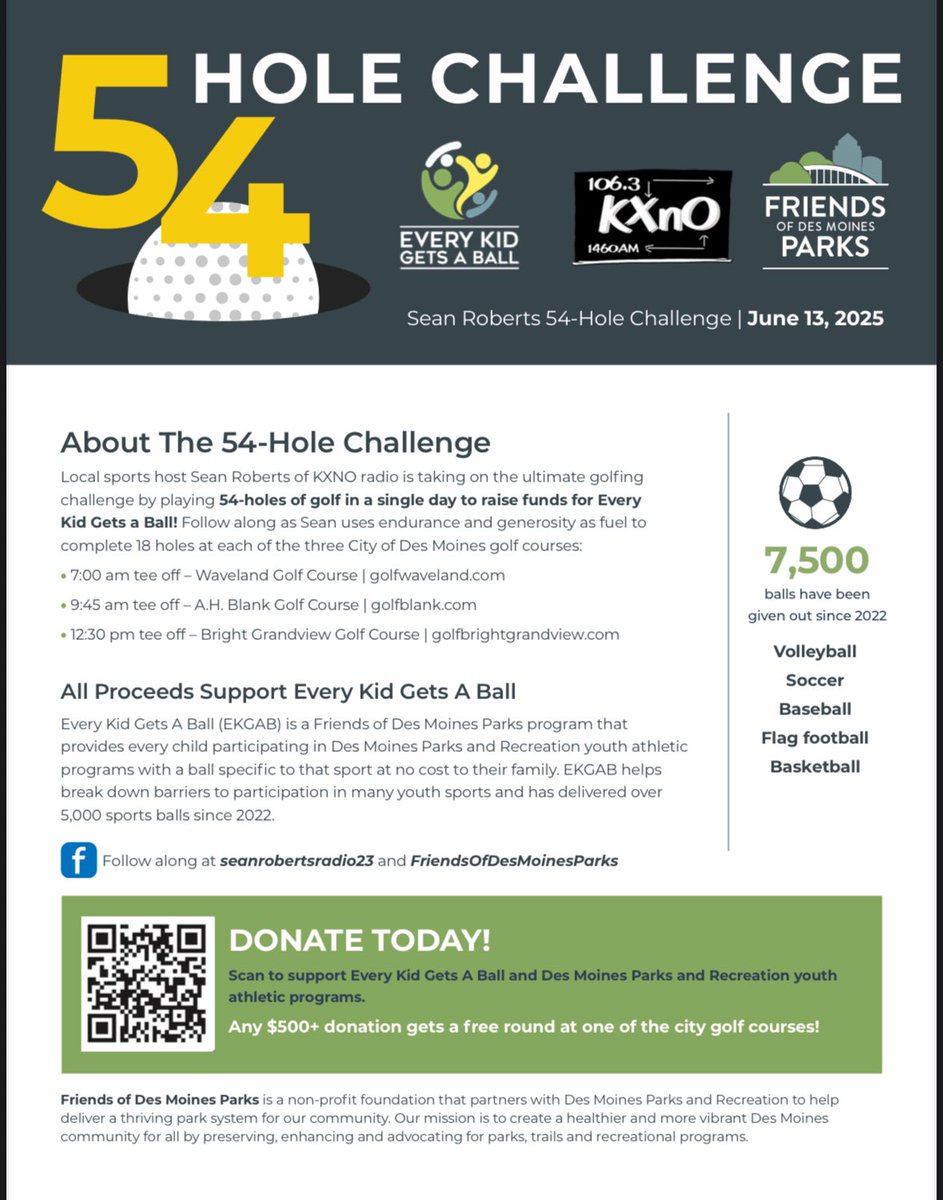 54 HOLE CHALLENGE

EVERY KID GETS A BALL

106.3 KXnO 1460AM

FRIENDS OF DES MOINES PARKS

Sean Roberts 54-Hole Challenge | June 13, 2025

About The 54-Hole Challenge

Local sports host Sean Roberts of KXNO radio is taking on the ultimate golfing challenge by playing 54-holes of golf in a single day to raise funds for Every Kid Gets a Ball! Follow along as Sean uses endurance and generosity as fuel to complete 18 holes at each of the three City of Des Moines golf courses:

• 7:00 am tee off – Waveland Golf Course | golfwaveland.com
• 9:45 am tee off – A.H. Blank Golf Course | golfblank.com
• 12:30 pm tee off – Bright Grandview Golf Course | golfbrightgrandview.com

All Proceeds Support Every Kid Gets A Ball

Every Kid Gets A Ball (EKGAB) is a Friends of Des Moines Parks program that provides every child participating in Des Moines Parks and Recreation youth athletic programs with a ball specific to that sport at no cost to their family. EKGAB helps break down barriers to participation in many youth sports and has delivered over 5,000 sports balls since 2022.

Follow along at seanrobertsradio23 and FriendsOfDesMoinesParks

7,500
balls have been given out since 2022

Volleyball
Soccer
Baseball
Flag football
Basketball

DONATE TODAY!
Scan to support Every Kid Gets A Ball and Des Moines Parks and Recreation youth athletic programs.
Any $500+ donation gets a free round at one of the city golf courses!

Friends of Des Moines Parks is a non-profit foundation that partners with Des Moines Parks and Recreation to help deliver a thriving park system for our community. Our mission is to create a healthier and more vibrant Des Moines community for all by preserving, enhancing and advocating for parks, trails and recreational programs.